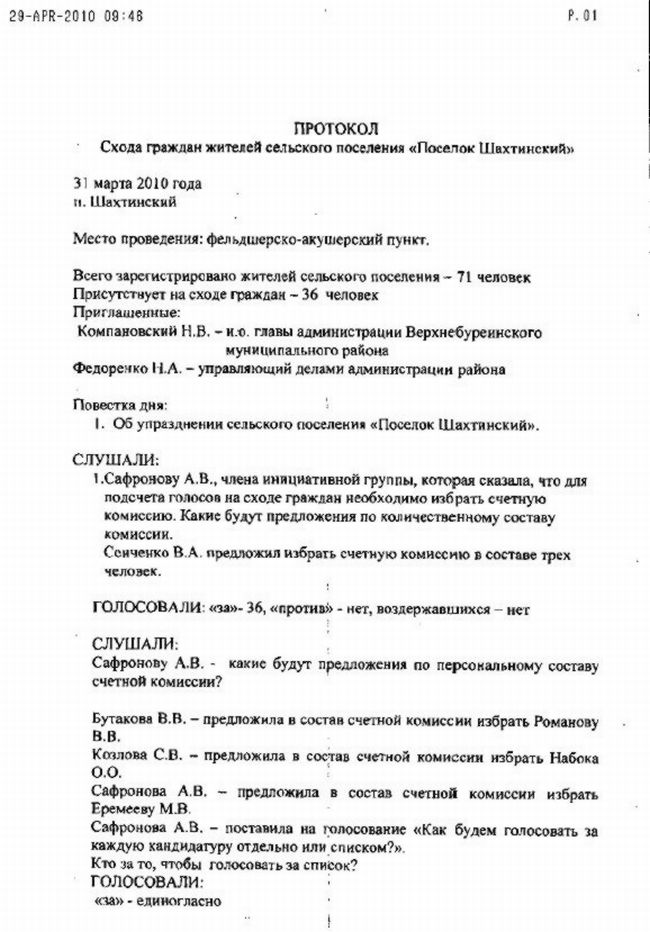 29-APR-2010 09:48 P.01

ПРОТОКОЛ
Схода граждан жителей сельского поселения «Поселок Шахтинский»

31 марта 2010 года
п. Шахтинский

Место проведения: фельдшерско-акушерский пункт.

Всего зарегистрировано жителей сельского поселения – 71 человек
Присутствует на сходе граждан – 36 человек
Приглашенные:
Компановский Н.В. – и.о. главы администрации Верхнебуреинского муниципального района
Федоренко Н.А. – управляющий делами администрации района

Повестка дня:
1. Об упразднении сельского поселения «Поселок Шахтинский».

СЛУШАЛИ:
1.Сафронову А.В., члена инициативной группы, которая сказала, что для подсчета голосов на сходе граждан необходимо избрать счетную комиссию. Какие будут предложения по количественному составу комиссии.
Сенченко В.А. предложил избрать счетную комиссию в составе трех человек.

ГОЛОСОВАЛИ: «за»- 36, «против» - нет, воздержавшихся – нет

СЛУШАЛИ:
Сафронову А.В. - какие будут предложения по персональному составу счетной комиссии?

Бутакова В.В. – предложила в состав счетной комиссии избрать Романову В.В.
Козлова С.В. – предложила в состав счетной комиссии избрать Набока О.О.
Сафронова А.В. – предложила в состав счетной комиссии избрать Еремееву М.В.
Сафронова А.В. – поставила на голосование «Как будем голосовать за каждую кандидатуру отдельно или списком?».
Кто за то, чтобы голосовать за список?
ГОЛОСОВАЛИ:
«за» - единогласно